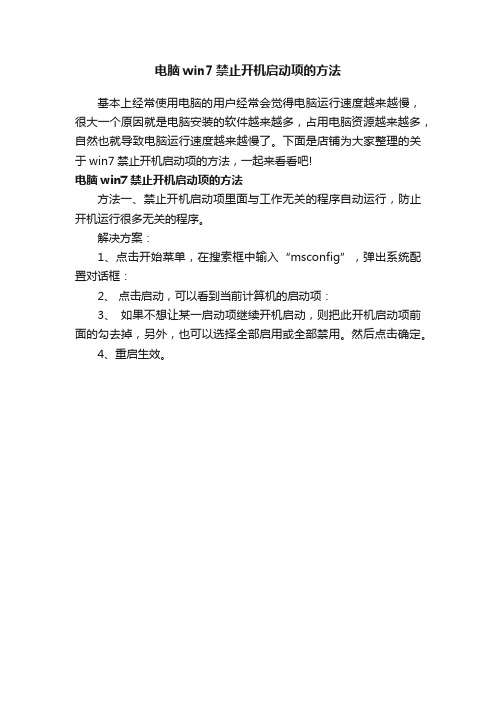 电脑 win7 禁止开机启动项的方法

基本上经常使用电脑的用户经常会觉得电脑运行速度越来越慢，很大一个原因就是电脑安装的软件越来越多，占用电脑资源越来越多，自然也就导致电脑运行速度越来越慢了。下面是店铺为大家整理的关于 win7 禁止开机启动项的方法，一起来看看吧!

电脑 win7 禁止开机启动项的方法

方法一、禁止开机启动项里面与工作无关的程序自动运行，防止开机运行很多无关的程序。

解决方案：

1、点击开始菜单，在搜索框中输入“msconfig”，弹出系统配置对话框：

2、 点击启动，可以看到当前计算机的启动项：

3、 如果不想让某一启动项继续开机启动，则把此开机启动项前面的勾去掉，另外，也可以选择全部启用或全部禁用。然后点击确定。

4、重启生效。